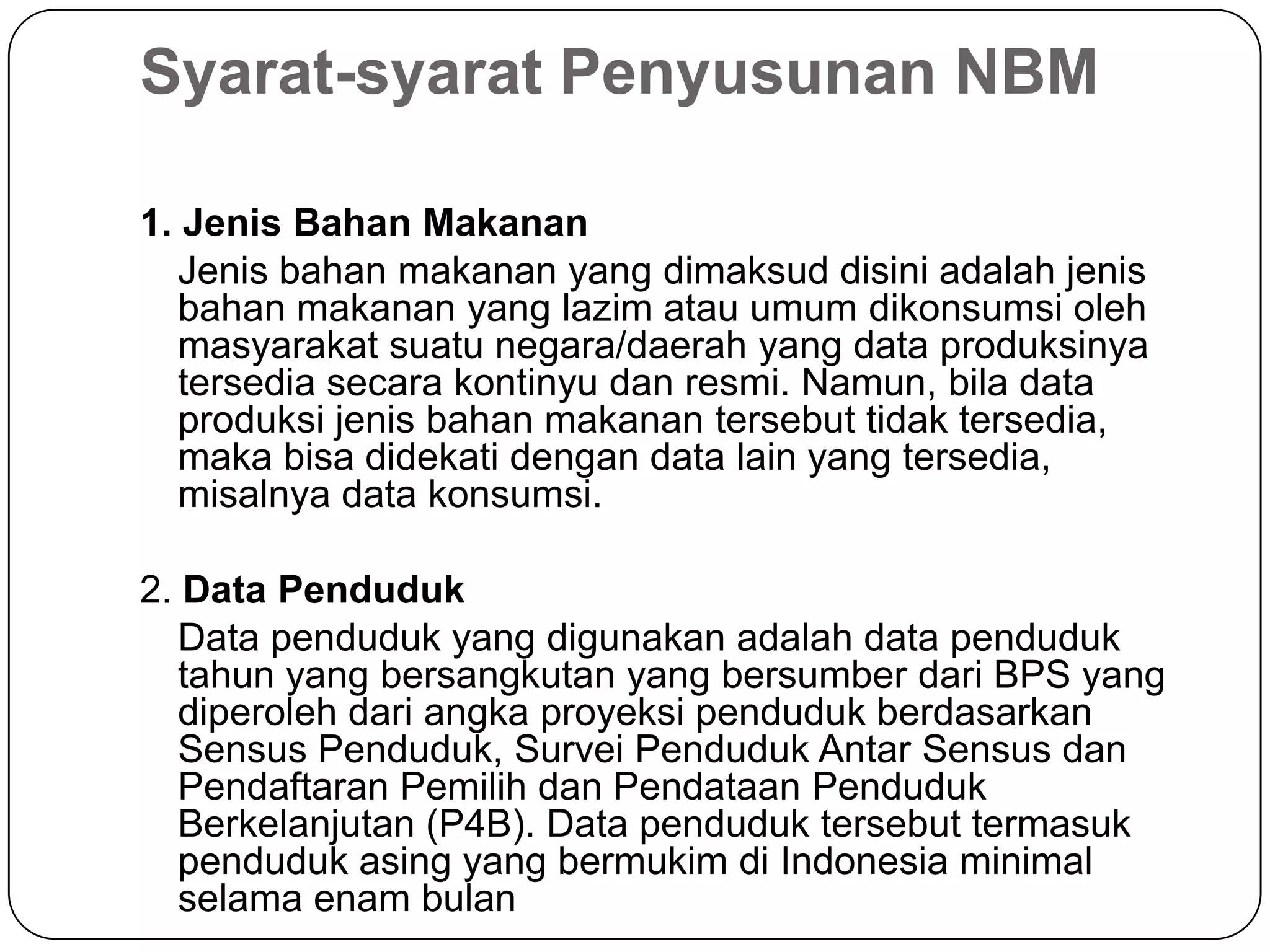 Syarat-syarat Penyusunan NBM

1. Jenis Bahan Makanan

Jenis bahan makanan yang dimaksud disini adalah jenis bahan makanan yang lazim atau umum dikonsumsi oleh masyarakat suatu negara/daerah yang data produksinya tersedia secara kontinyu dan resmi. Namun, bila data produksi jenis bahan makanan tersebut tidak tersedia, maka bisa didekati dengan data lain yang tersedia, misalnya data konsumsi.

2. Data Penduduk

Data penduduk yang digunakan adalah data penduduk tahun yang bersangkutan yang bersumber dari BPS yang diperoleh dari angka proyeksi penduduk berdasarkan Sensus Penduduk, Survei Penduduk Antar Sensus dan Pendaftaran Pemilih dan Pendataan Penduduk Berkelanjutan (P4B). Data penduduk tersebut termasuk penduduk asing yang bermukim di Indonesia minimal selama enam bulan